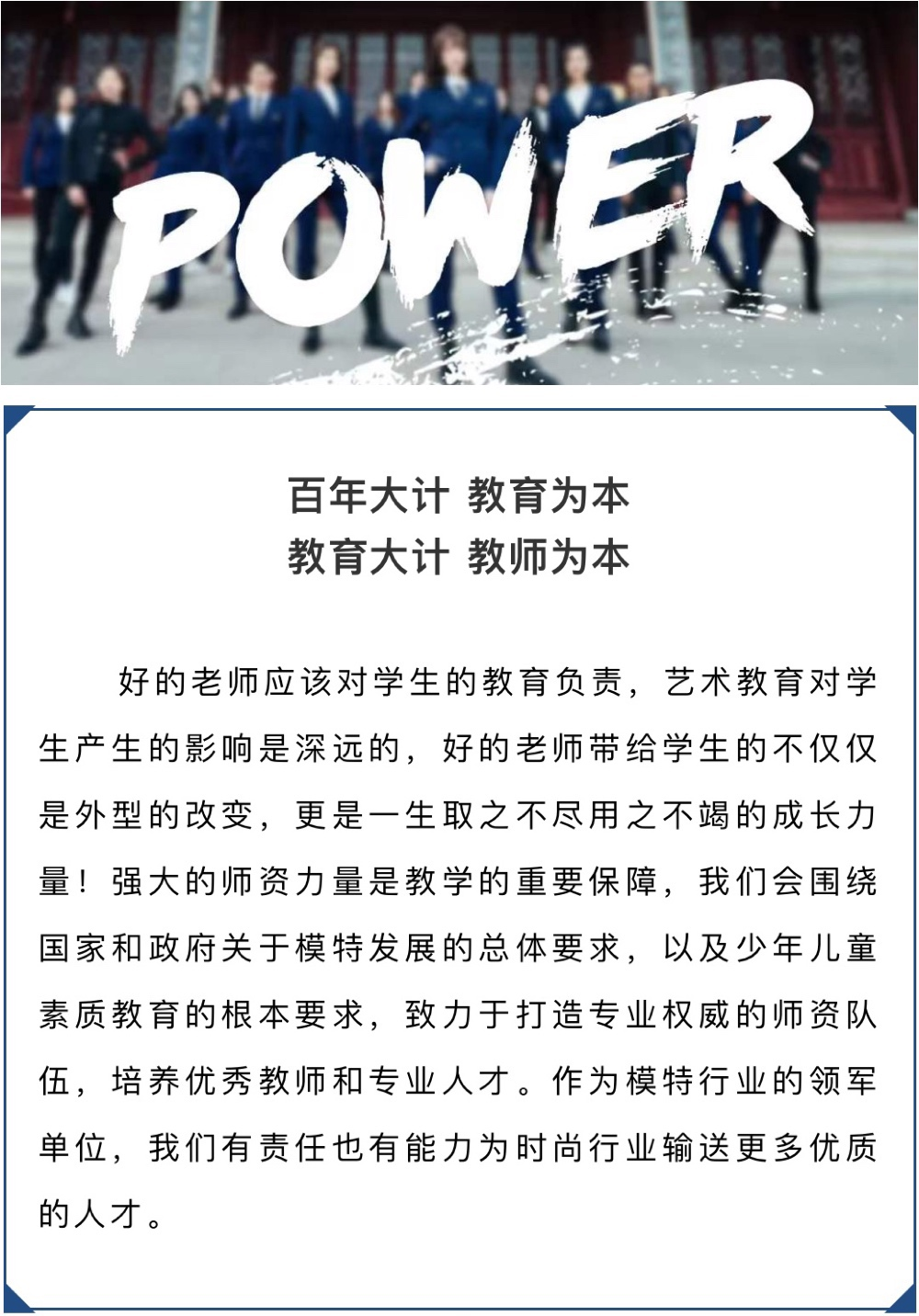 POWER

百年大计 教育为本
教育大计 教师为本

好的老师应该对学生的教育负责，艺术教育对学生产生的影响是深远的，好的老师带给学生的不仅仅是外型的改变，更是一生取之不尽用之不竭的成长力量！强大的师资力量是教学的重要保障，我们会围绕国家和政府关于模特发展的总体要求，以及少年儿童素质教育的根本要求，致力于打造专业权威的师资队伍，培养优秀教师和专业人才。作为模特行业的领军单位，我们有责任也有能力为时尚行业输送更多优质的人才。